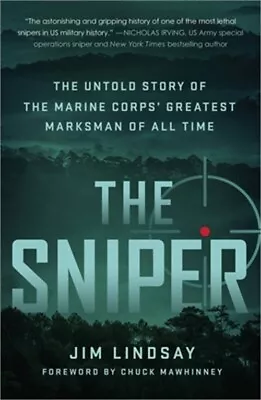 "The astonishing and gripping history of one of the most lethal snipers in US military history." —NICHOLAS IRVING, US Army special operations sniper and New York Times bestselling author

THE UNTOLD STORY OF THE MARINE CORPS' GREATEST MARKSMAN OF ALL TIME

THE SNIPER

JIM LINDSAY

FOREWORD BY CHUCK MAWHINNEY